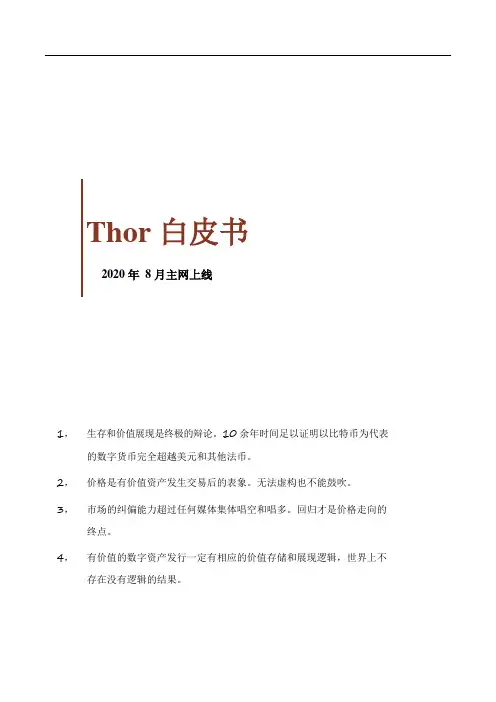 Thor 白皮书

2020 年 8 月主网上线

1. 生存和价值展现是终极的辩论。10 余年时间足以证明以比特币为代表的数字货币完全超越美元和其他法币。

2. 价格是有价值资产发生交易后的表象。无法虚构也不能鼓吹。

3. 市场的纠偏能力超过任何媒体集体唱空和唱多。回归才是价格走向的终点。

4. 有价值的数字资产发行一定有相应的价值存储和展现逻辑，世界上不存在没有逻辑的结果。